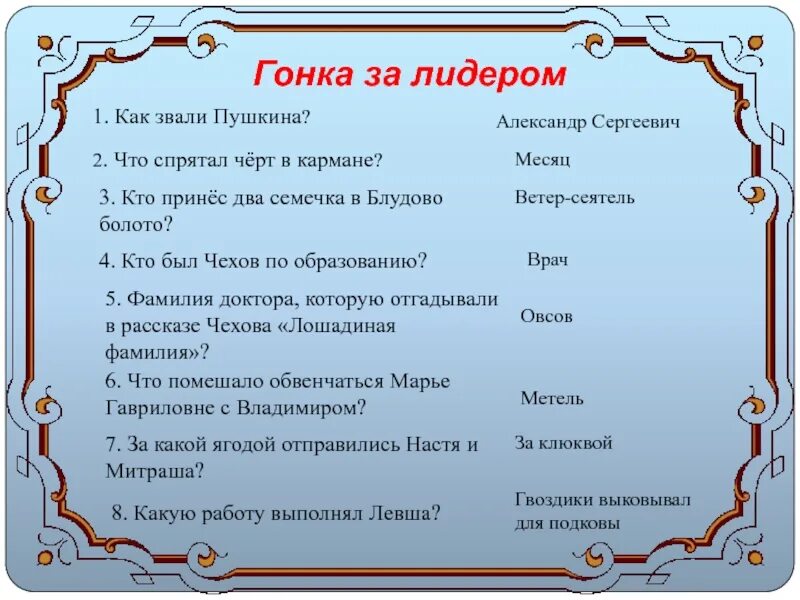 Гонка за лидером

1. Как звали Пушкина?

Александр Сергеевич

2. Что спрятал чёрт в кармане?

Месяц

3. Кто принёс два семечка в Блудово болото?

Ветер-сеятель

4. Кто был Чехов по образованию?

Врач

5. Фамилия доктора, которую отгадывали в рассказе Чехова «Лошадиная фамилия»?

Овсов

6. Что помешало обвенчаться Марье Гавриловне с Владимиром?

Метель

7. За какой ягодой отправились Настя и Митраша?

За клюквой

8. Какую работу выполнял Левша?

Гвоздики выковывал для подковы